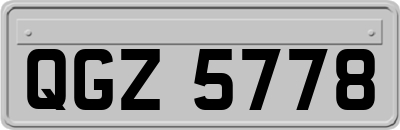 QGZ 5778